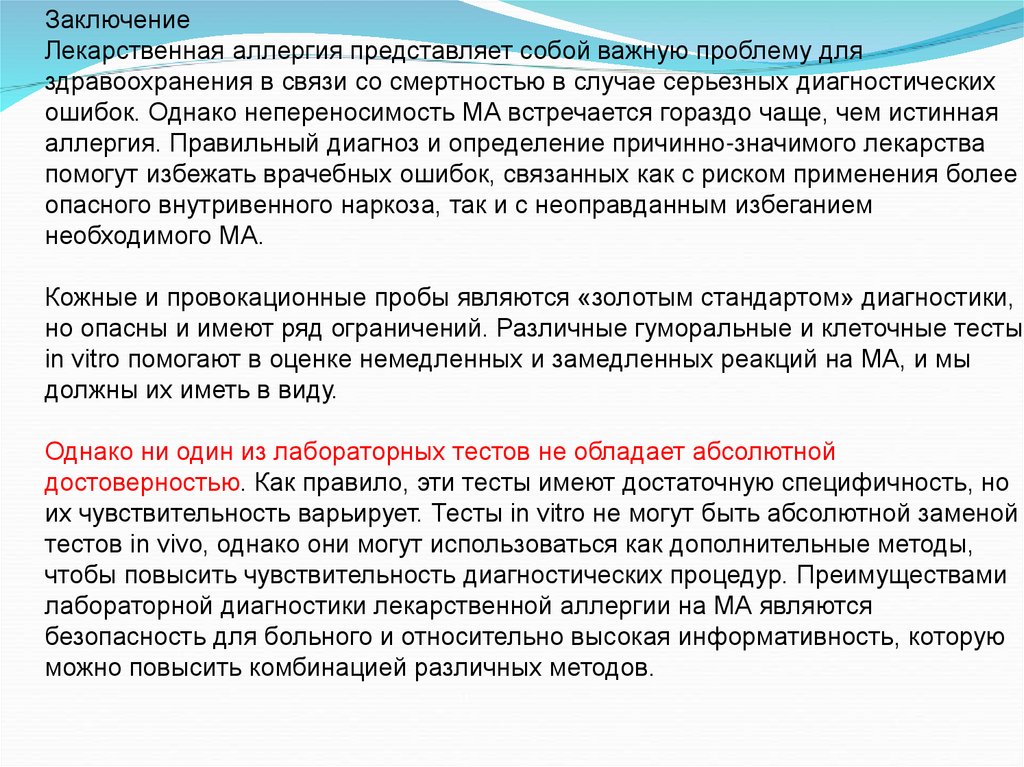 Заключение
Лекарственная аллергия представляет собой важную проблему для здравоохранения в связи со смертностью в случае серьезных диагностических ошибок. Однако непереносимость МА встречается гораздо чаще, чем истинная аллергия. Правильный диагноз и определение причинно-значимого лекарства помогут избежать врачебных ошибок, связанных как с риском применения более опасного внутривенного наркоза, так и с неоправданным избеганием необходимого МА.

Кожные и провокационные пробы являются «золотым стандартом» диагностики, но опасны и имеют ряд ограничений. Различные гуморальные и клеточные тесты in vitro помогают в оценке немедленных и замедленных реакций на МА, и мы должны их иметь в виду.

Однако ни один из лабораторных тестов не обладает абсолютной достоверностью. Как правило, эти тесты имеют достаточную специфичность, но их чувствительность варьирует. Тесты in vitro не могут быть абсолютной заменой тестов in vivo, однако они могут использоваться как дополнительные методы, чтобы повысить чувствительность диагностических процедур. Преимуществами лабораторной диагностики лекарственной аллергии на МА являются безопасность для больного и относительно высокая информативность, которую можно повысить комбинацией различных методов.